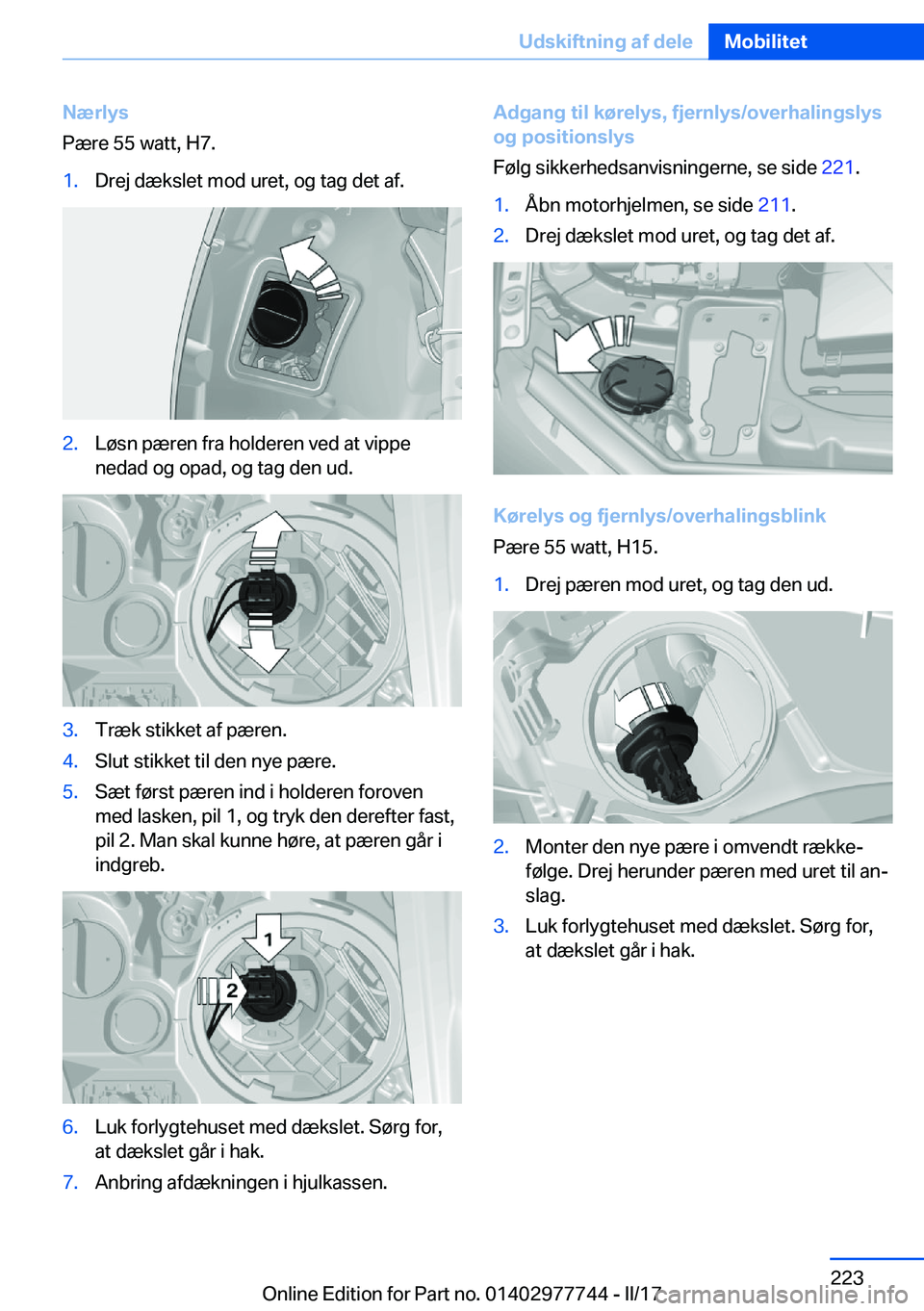 Udskiftning af dele Mobilitet

Nærlys

Pære 55 watt, H7.

1. Drej dækslet mod uret, og tag det af.

2. Løsn pæren fra holderen ved at vippe nedad og opad, og tag den ud.

3. Træk stikket af pæren.
4. Slut stikket til den nye pære.
5. Sæt først pæren ind i holderen foroven med lasken, pil 1, og tryk den derefter fast, pil 2. Man skal kunne høre, at pæren går i indgreb.

1

2

6. Luk forlygtehuset med dækslet. Sørg for, at dækslet går i hak.
7. Anbring afdækningen i hjulkassen.

Adgang til kørelys, fjernlys/overhalingslys og positionslys

Følg sikkerhedsanvisningerne, se side 221.

1. Åbn motorhjelmen, se side 211.
2. Drej dækslet mod uret, og tag det af.

Kørelys og fjernlys/overhalingsblink

Pære 55 watt, H15.

1. Drej pæren mod uret, og tag den ud.

2. Monter den nye pære i omvendt rækkefølge. Drej herunder pæren med uret til anslag.
3. Luk forlygtehuset med dækslet. Sørg for, at dækslet går i hak.

223

Online Edition for Part no. 01402977744 - II/17

carmanualsonline.info